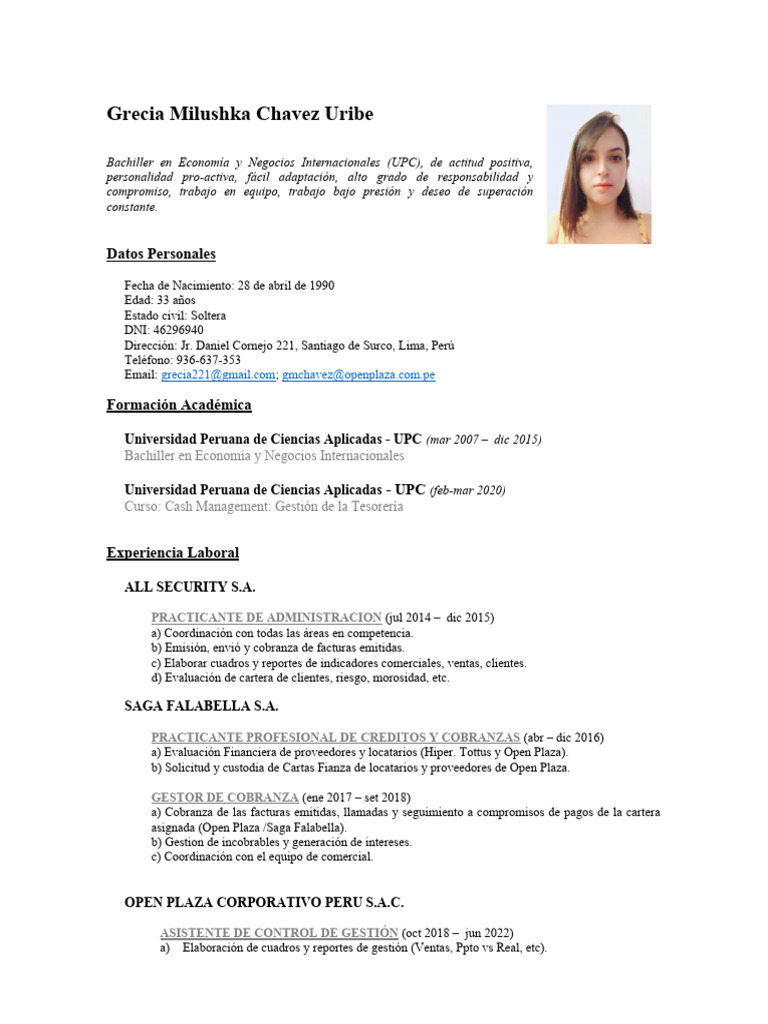 Grecia Milushka Chavez Uribe

Bachiller en Economía y Negocios Internacionales (UPC), de actitud positiva, personalidad pro-activa, fácil adaptación, alto grado de responsabilidad y compromiso, trabajo en equipo, trabajo bajo presión y deseo de superación constante.

Datos Personales

Fecha de Nacimiento: 28 de abril de 1990
Edad: 33 años
Estado civil: Soltera
DNI: 46296940
Dirección: Jr. Daniel Cornejo 221, Santiago de Surco, Lima, Perú
Teléfono: 936-637-353
Email: grecia221@gmail.com; gmchavez@openplaza.com.pe

Formación Académica

Universidad Peruana de Ciencias Aplicadas - UPC (mar 2007 – dic 2015)
Bachiller en Economía y Negocios Internacionales

Universidad Peruana de Ciencias Aplicadas - UPC (feb-mar 2020)
Curso: Cash Management: Gestión de la Tesorería

Experiencia Laboral

ALL SECURITY S.A.

PRACTICANTE DE ADMINISTRACION (jul 2014 – dic 2015)
a) Coordinación con todas las áreas en competencia.
b) Emisión, envió y cobranza de facturas emitidas.
c) Elaborar cuadros y reportes de indicadores comerciales, ventas, clientes.
d) Evaluación de cartera de clientes, riesgo, morosidad, etc.

SAGA FALABELLA S.A.

PRACTICANTE PROFESIONAL DE CREDITOS Y COBRANZAS (abr – dic 2016)
a) Evaluación Financiera de proveedores y locatarios (Hiper. Tottus y Open Plaza).
b) Solicitud y custodia de Cartas Fianza de locatarios y proveedores de Open Plaza.

GESTOR DE COBRANZA (ene 2017 – set 2018)
a) Cobranza de las facturas emitidas, llamadas y seguimiento a compromisos de pagos de la cartera asignada (Open Plaza /Saga Falabella).
b) Gestion de incobrables y generación de intereses.
c) Coordinación con el equipo de comercial.

OPEN PLAZA CORPORATIVO PERU S.A.C.

ASISTENTE DE CONTROL DE GESTIÓN (oct 2018 – jun 2022)
a) Elaboración de cuadros y reportes de gestión (Ventas, Ppto vs Real, etc).